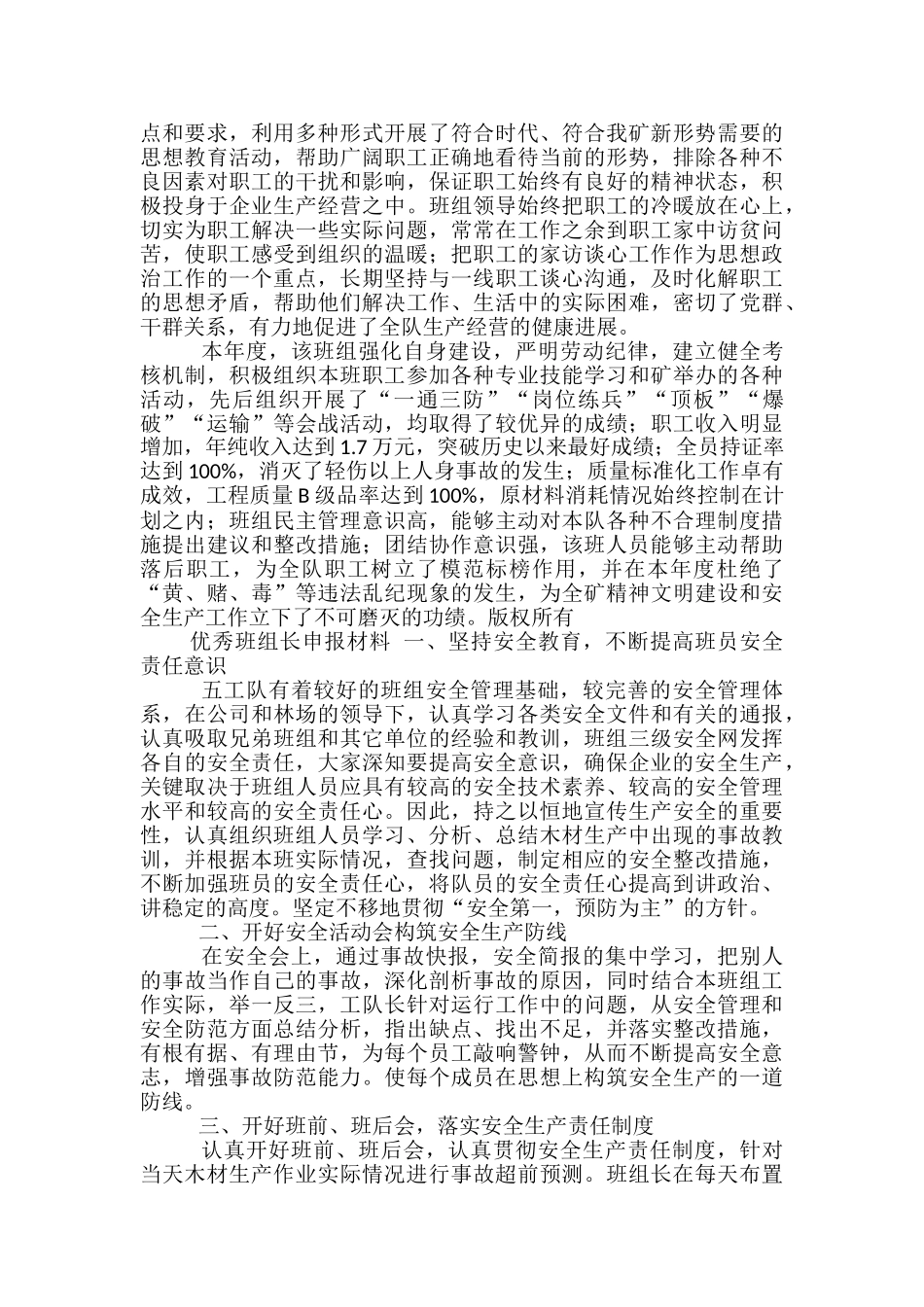 点和要求，利用多种形式开展了符合时代、符合我矿新形势需要的思想教育活动，帮助广阔职工正确地看待当前的形势，排除各种不良因素对职工的干扰和影响，保证职工始终有良好的精神状态，积极投身于企业生产经营之中。班组领导始终把职工的冷暖放在心上，切实为职工解决一些实际问题，常常在工作之余到职工家中访贫问苦，使职工感受到组织的温暖；把职工的家访谈心工作作为思想政治工作的一个重点，长期坚持与一线职工谈心沟通，及时化解职工的思想矛盾，帮助他们解决工作、生活中的实际困难，密切了党群、干群关系，有力地促进了全队生产经营的健康进展。

本年度，该班组强化自身建设，严明劳动纪律，建立健全考核机制，积极组织本班职工参加各种专业技能学习和矿举办的各种活动，先后组织开展了“一通三防”“岗位练兵”“顶板”“爆破”“运输”等会战活动，均取得了较优异的成绩；职工收入明显增加，年纯收入达到 1.7 万元，突破历史以来最好成绩；全员持证率达到 100%，消灭了轻伤以上人身事故的发生；质量标准化工作卓有成效，工程质量 B 级品率达到 100%，原材料消耗情况始终控制在计划之内；班组民主管理意识高，能够主动对本队各种不合理制度措施提出建议和整改措施；团结协作意识强，该班人员能够主动帮助落后职工，为全队职工树立了模范标榜作用，并在本年度杜绝了“黄、赌、毒”等违法乱纪现象的发生，为全矿精神文明建设和安全生产工作立下了不可磨灭的功绩。版权所有

优秀班组长申报材料 一、坚持安全教育，不断提高班员安全责任意识

五工队有着较好的班组安全管理基础，较完善的安全管理体系，在公司和林场的领导下，认真学习各类安全文件和有关的通报，认真吸取兄弟班组和其它单位的经验和教训，班组三级安全网发挥各自的安全责任，大家深知要提高安全意识，确保企业的安全生产，关键取决于班组人员应具有较高的安全技术素养、较高的安全管理水平和较高的安全责任心。因此，持之以恒地宣传生产安全的重要性，认真组织班组人员学习、分析、总结木材生产中出现的事故教训，并根据本班实际情况，查找问题，制定相应的安全整改措施，不断加强班员的安全责任心，将队员的安全责任心提高到讲政治、讲稳定的高度。坚定不移地贯彻“安全第一，预防为主”的方针。

二、开好安全活动会构筑安全生产防线

在安全会上，通过事故快报，安全简报的集中学习，把别人的事故当作自己的事故，深化剖析事故的原因，同时结合本班组工作实际，举一反三，工队长针对运行工作中的问题，从安全管理和安全防范方面总结分析，指出缺点、找出不足，并落实整改措施，有根有据、有理由节，为每个员工敲响警钟，从而不断提高安全意志，增强事故防范能力。使每个成员在思想上构筑安全生产的一道防线。

三、开好班前、班后会，落实安全生产责任制度

认真开好班前、班后会，认真贯彻安全生产责任制度，针对当天木材生产作业实际情况进行事故超前预测。班组长在每天布置